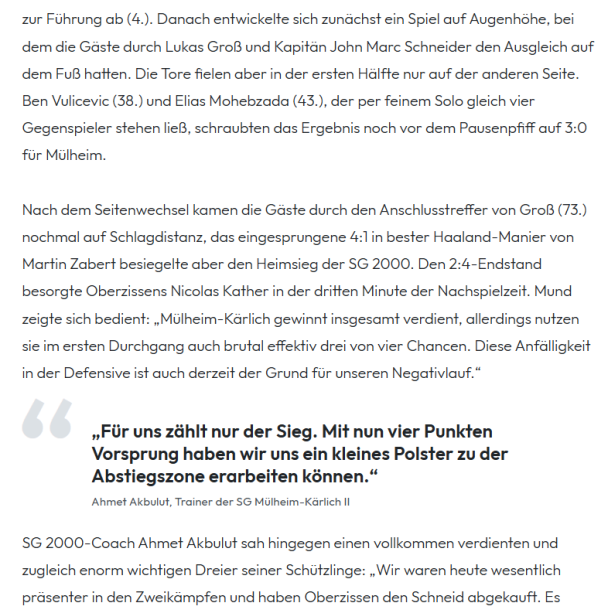 zur Führung ab (4.). Danach entwickelte sich zunächst ein Spiel auf Augenhöhe, bei dem die Gäste durch Lukas Groß und Kapitän John Marc Schneider den Ausgleich auf dem Fuß hatten. Die Tore fielen aber in der ersten Hälfte nur auf der anderen Seite. Ben Vulicevic (38.) und Elias Mohebzada (43.), der per feinem Solo gleich vier Gegenspieler stehen ließ, schraubten das Ergebnis noch vor dem Pausenpfiff auf 3:0 für Mülheim.

Nach dem Seitenwechsel kamen die Gäste durch den Anschlusstreffer von Groß (73.) nochmal auf Schlagdistanz, das eingesprungene 4:1 in bester Haaland-Manier von Martin Zabert besiegelte aber den Heimsieg der SG 2000. Den 2:4-Endstand besorgte Oberzissens Nicolas Kather in der dritten Minute der Nachspielzeit. Mund zeigte sich bedient: „Mülheim-Kärlich gewinnt insgesamt verdient, allerdings nutzen sie im ersten Durchgang auch brutal effektiv drei von vier Chancen. Diese Anfälligkeit in der Defensive ist auch derzeit der Grund für unseren Negativlauf.“

„Für uns zählt nur der Sieg. Mit nun vier Punkten Vorsprung haben wir uns ein kleines Polster zu der Abstiegszone erarbeiten können.“

Ahmet Akbulut, Trainer der SG Mülheim-Kärlich II

SG 2000-Coach Ahmet Akbulut sah hingegen einen vollkommen verdienten und zugleich enorm wichtigen Dreier seiner Schützlinge: „Wir waren heute wesentlich präsenter in den Zweikämpfen und haben Oberzissen den Schneid abgekauft. Es